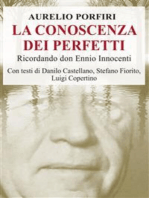 AURELIO PORFIRI

LA CONOSCENZA DEI PERFETTI

Ricordando don Ennio Innocenti

Con testi di Danilo Castellano, Stefano Fiorito, Luigi Copertino